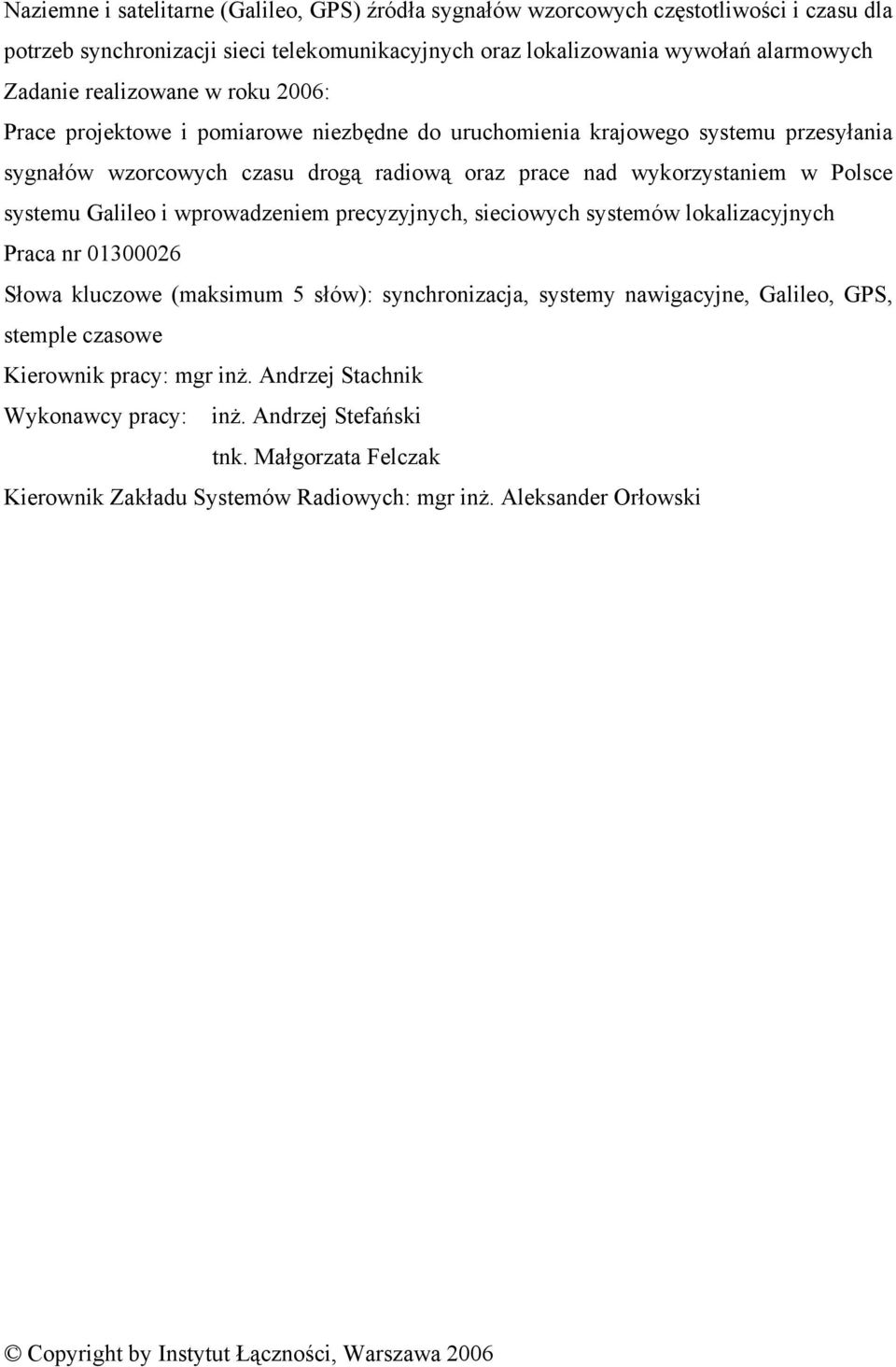 Naziemne i satelitarne (Galileo, GPS) źródła sygnałów wzorcowych częstotliwości i czasu dla potrzeb synchronizacji sieci telekomunikacyjnych oraz lokalizowania wywołań alarmowych

Zadanie realizowane w roku 2006:

Prace projektowe i pomiarowe niezbędne do uruchomienia krajowego systemu przesyłania sygnałów wzorcowych czasu drogą radiową oraz prace nad wykorzystaniem w Polsce systemu Galileo i wprowadzeniem precyzyjnych, sieciowych systemów lokalizacyjnych

Praca nr 01300026

Słowa kluczowe (maksimum 5 słów): synchronizacja, systemy nawigacyjne, Galileo, GPS, stemple czasowe

Kierownik pracy: mgr inż. Andrzej Stachnik

Wykonawcy pracy: inż. Andrzej Stefański

tnk. Małgorzata Felczak

Kierownik Zakładu Systemów Radiowych: mgr inż. Aleksander Orłowski

© Copyright by Instytut Łączności, Warszawa 2006